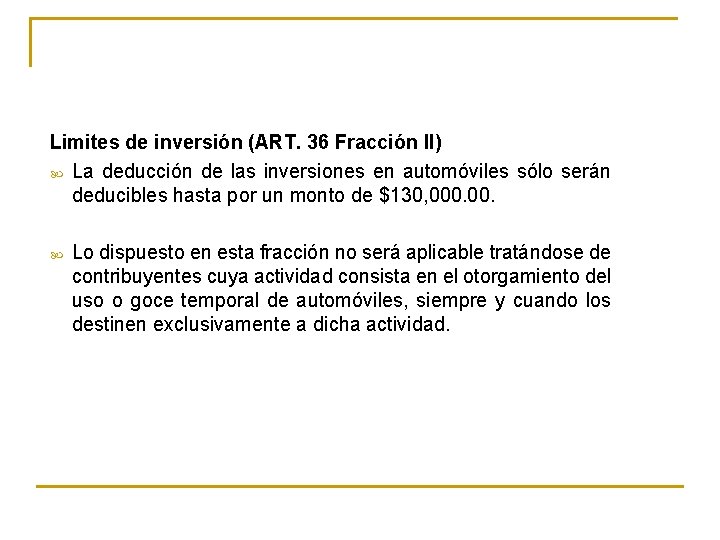 Limites de inversión (ART. 36 Fracción II)

• La deducción de las inversiones en automóviles sólo serán deducibles hasta por un monto de $130,000.00.

• Lo dispuesto en esta fracción no será aplicable tratándose de contribuyentes cuya actividad consista en el otorgamiento del uso o goce temporal de automóviles, siempre y cuando los destinen exclusivamente a dicha actividad.